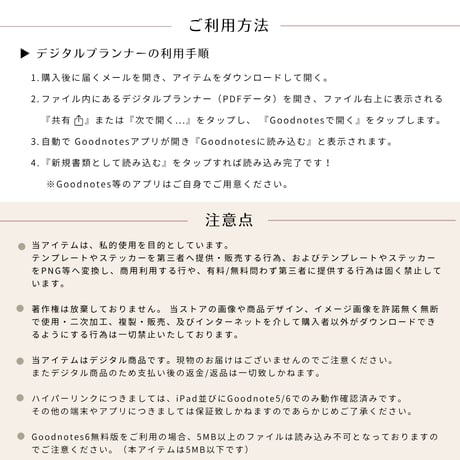 ご利用方法

▶ デジタルプランナーの利用手順

1. 購入後に届くメールを開き、アイテムをダウンロードして開く。

2. ファイル内にあるデジタルプランナー（PDFデータ）を開き、ファイル右上に表示される『共有』または『次で開く...』をタップし、『Goodnotesで開く』をタップします。

3. 自動で Goodnotesアプリが開き『Goodnotesに読み込む』と表示されます。

4. 『新規書類として読み込む』をタップすれば読み込み完了です！

※Goodnotes等のアプリはご自身でご用意ください。

注意点

当アイテムは、私的使用を目的としています。
テンプレートやステッカーを第三者へ提供・販売する行為、およびテンプレートやステッカーをPNG等へ変換し、商用利用する行や、有料/無料問わず第三者に提供する行為は固く禁止しています。

著作権は放棄しておりません。 当ストアの画像や商品デザイン、イメージ画像を許諾無く無断で使用・二次加工、複製・販売、及びインターネットを介して購入者以外がダウンロードできるようにする行為は一切禁止いたしております。

当アイテムはデジタル商品です。現物のお届けはございませんのでご注意ください。
またデジタル商品のため支払い後の返金/返品は一切致しかねます。

ハイパーリンクにつきましては、iPad並びにGoodnote5/6でのみ動作確認済みです。
その他の端末やアプリにつきましては保証致しかねますのであらかじめご了承ください。

Goodnotes6無料版をご利用の場合、5MB以上のファイルは読み込み不可となっておりますのでご注意ください。（本アイテムは5MB以下です）